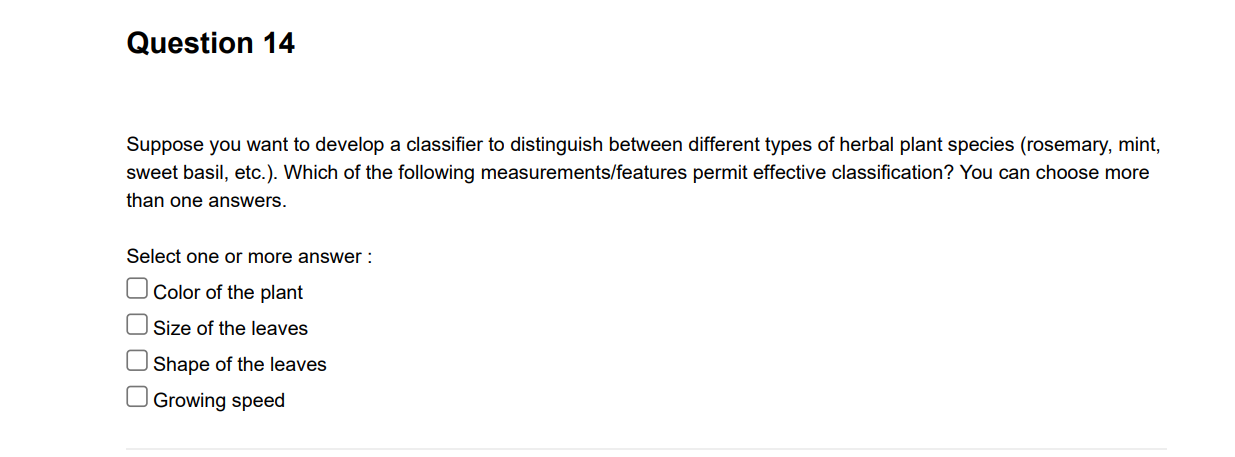 Question 14

Suppose you want to develop a classifier to distinguish between different types of herbal plant species (rosemary, mint, sweet basil, etc.). Which of the following measurements/features permit effective classification? You can choose more than one answers.

Select one or more answer :
Color of the plant
Size of the leaves
Shape of the leaves
Growing speed